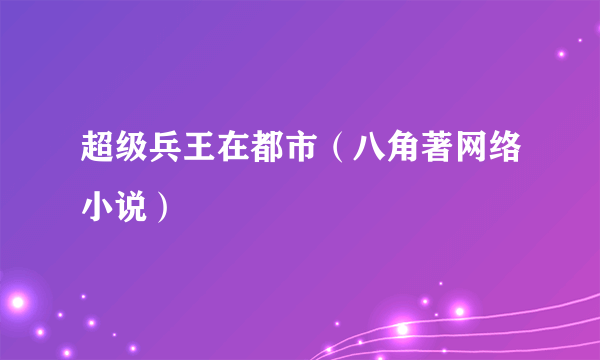 超级兵王在都市（八角著网络小说）